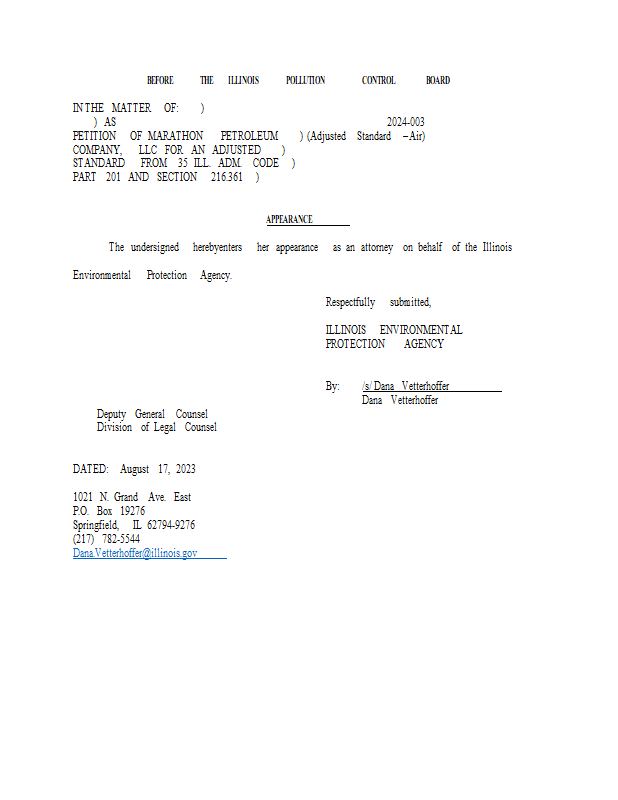 BEFORE THE ILLINOIS POLLUTION CONTROL BOARD

IN THE MATTER OF: )
) AS 2024-003
PETITION OF MARATHON PETROLEUM ) (Adjusted Standard – Air)
COMPANY, LLC FOR AN ADJUSTED )
STANDARD FROM 35 ILL. ADM. CODE )
PART 201 AND SECTION 216.361 )

APPEARANCE

The undersigned herebyenters her appearance as an attorney on behalf of the Illinois Environmental Protection Agency.

Respectfully submitted,

ILLINOIS ENVIRONMENTAL
PROTECTION AGENCY

By: /s/ Dana Vetterhoffer
Dana Vetterhoffer

Deputy General Counsel
Division of Legal Counsel

DATED: August 17, 2023

1021 N. Grand Ave. East
P.O. Box 19276
Springfield, IL 62794-9276
(217) 782-5544
Dana.Vetterhoffer@illinois.gov